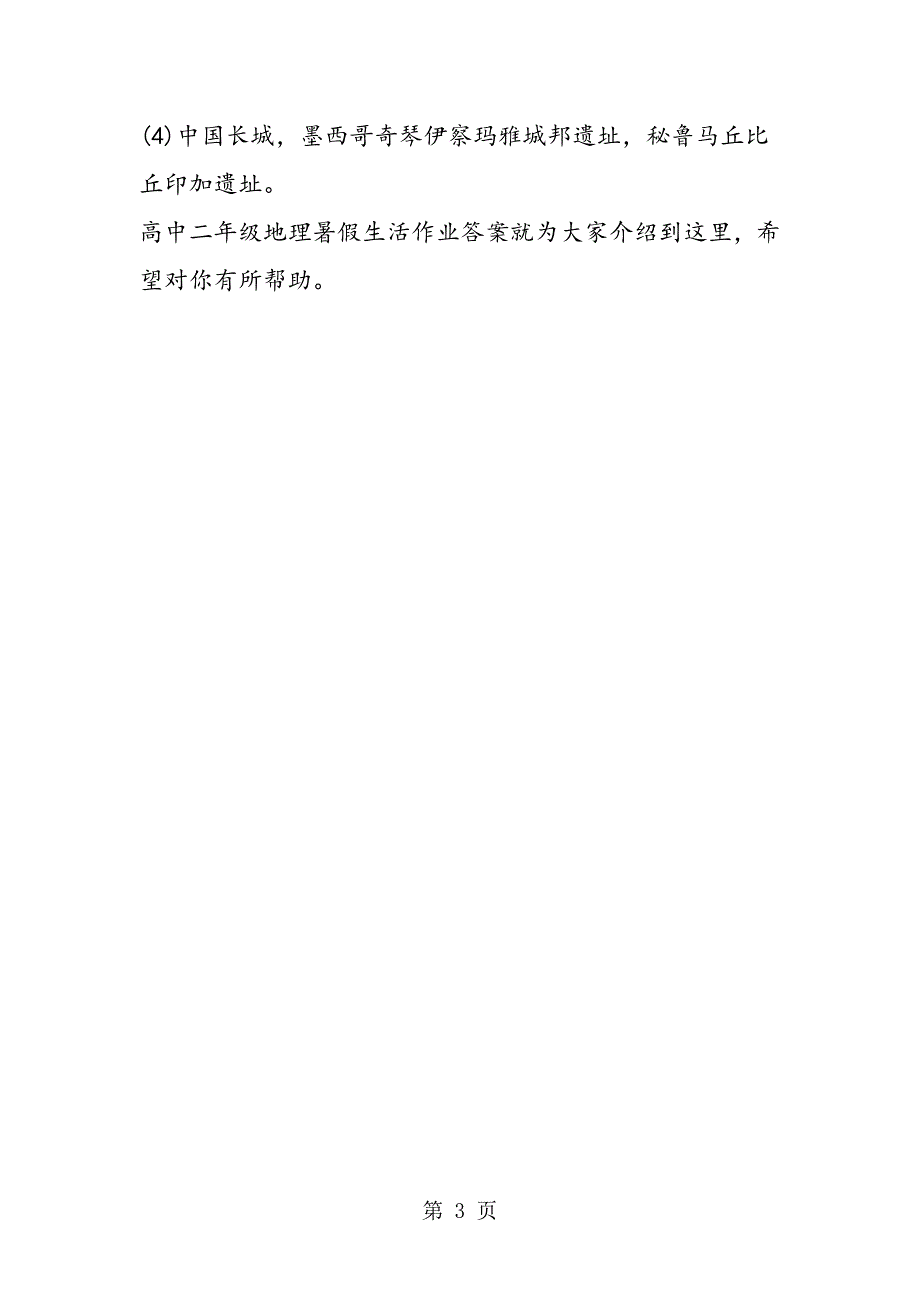 (4)中国长城，墨西哥奇琴伊察玛雅城邦遗址，秘鲁马丘比丘印加遗址。

高中二年级地理暑假生活作业答案就为大家介绍到这里，希望对你有所帮助。

第 3 页